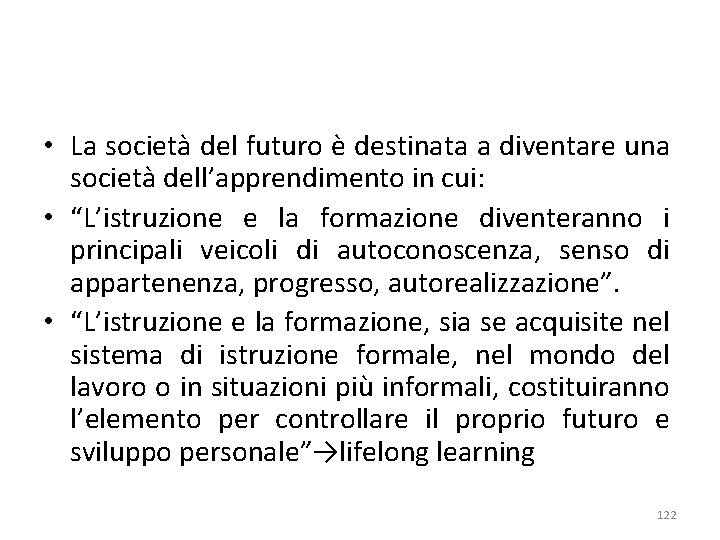 • La società del futuro è destinata a diventare una società dell’apprendimento in cui:

• “L’istruzione e la formazione diventeranno i principali veicoli di autoconoscenza, senso di appartenenza, progresso, autorealizzazione”.

• “L’istruzione e la formazione, sia se acquisite nel sistema di istruzione formale, nel mondo del lavoro o in situazioni più informali, costituiranno l’elemento per controllare il proprio futuro e sviluppo personale”→lifelong learning

122